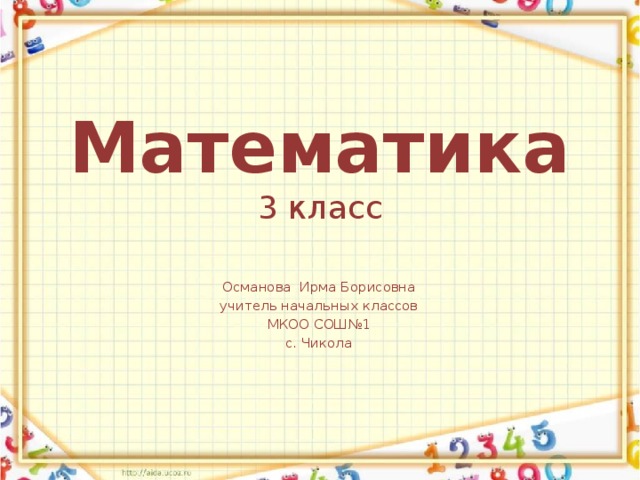 Математика
3 класс

Османова Ирма Борисовна
учитель начальных классов
МКОО СОШ№1
с. Чикола

http://aida.ucoz.ru